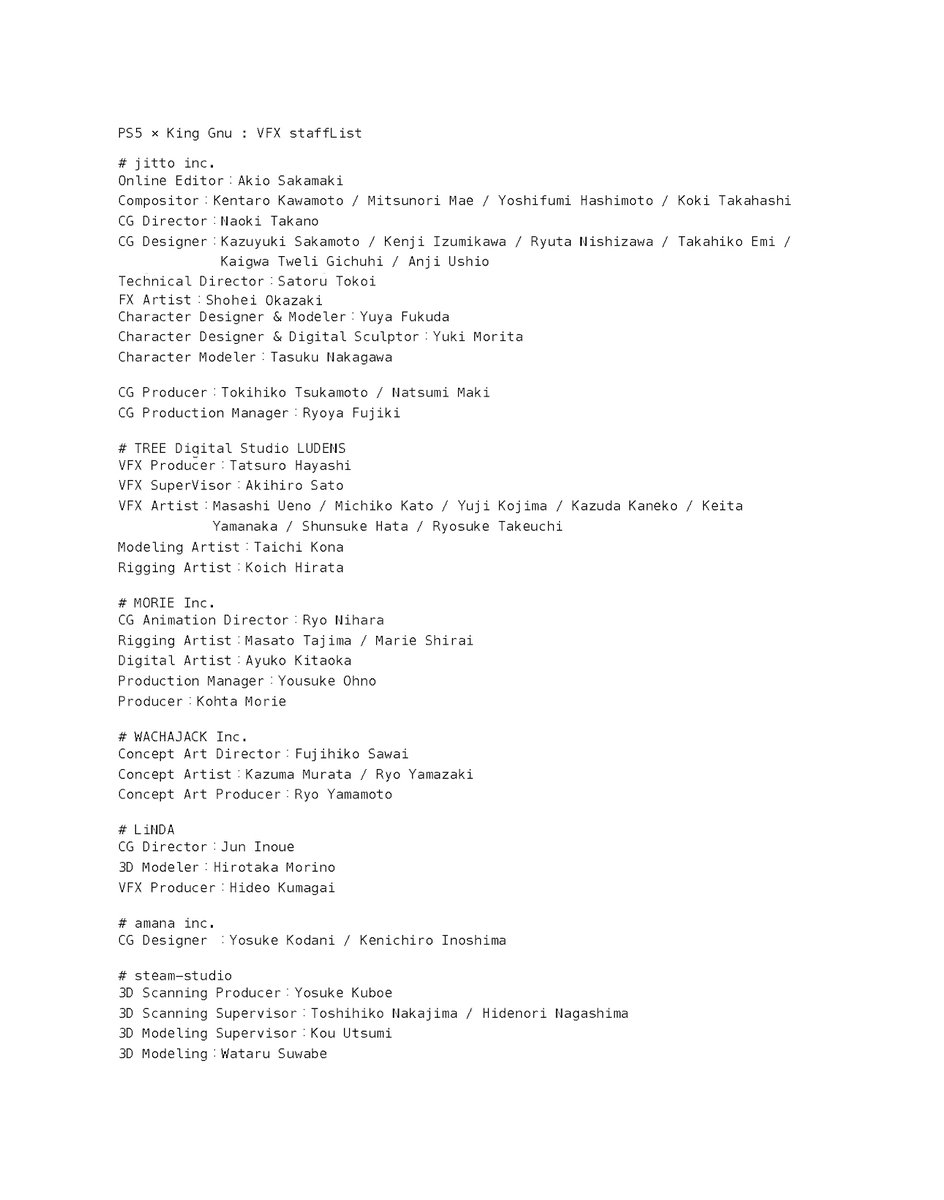 PS5 × King Gnu : VFX staffList

# jitto inc.
Online Editor：Akio Sakamaki
Compositor：Kentaro Kawamoto / Mitsunori Mae / Yoshifumi Hashimoto / Koki Takahashi
CG Director：Naoki Takano
CG Designer：Kazuyuki Sakamoto / Kenji Izumikawa / Ryuta Nishizawa / Takahiko Emi / Kaigwa Tweli Gichuhi / Anji Ushio
Technical Director：Satoru Tokoi
FX Artist：Shohei Okazaki
Character Designer & Modeler：Yuya Fukuda
Character Designer & Digital Sculptor：Yuki Morita
Character Modeler：Tasuku Nakagawa

CG Producer：Tokihiko Tsukamoto / Natsumi Maki
CG Production Manager：Ryoya Fujiki

# TREE Digital Studio LUDENS
VFX Producer：Tatsuro Hayashi
VFX SuperVisor：Akihiro Sato
VFX Artist：Masashi Ueno / Michiko Kato / Yuji Kojima / Kazuda Kaneko / Keita Yamanaka / Shunsuke Hata / Ryosuke Takeuchi
Modeling Artist：Taichi Kona
Rigging Artist：Koich Hirata

# MORIE Inc.
CG Animation Director：Ryo Nihara
Rigging Artist：Masato Tajima / Marie Shirai
Digital Artist：Ayuko Kitaoka
Production Manager：Yousuke Ohno
Producer：Kohta Morie

# WACHAJACK Inc.
Concept Art Director：Fujihiko Sawai
Concept Artist：Kazuma Murata / Ryo Yamazaki
Concept Art Producer：Ryo Yamamoto

# LiNDA
CG Director：Jun Inoue
3D Modeler：Hirotaka Morino
VFX Producer：Hideo Kumagai

# amana inc.
CG Designer ：Yosuke Kodani / Kenichiro Inoshima

# steam-studio
3D Scanning Producer：Yosuke Kuboe
3D Scanning Supervisor：Toshihiko Nakajima / Hidenori Nagashima
3D Modeling Supervisor：Kou Utsumi
3D Modeling：Wataru Suwabe